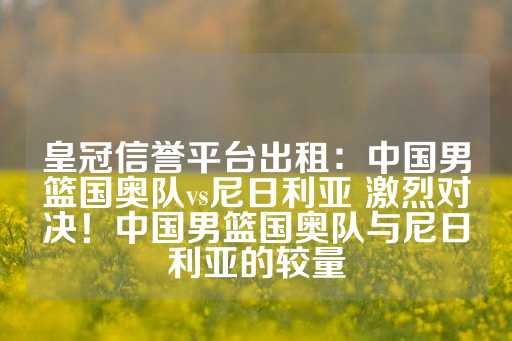 皇冠信誉平台出租：中国男篮国奥队vs尼日利亚 激烈对决！中国男篮国奥队与尼日利亚的较量